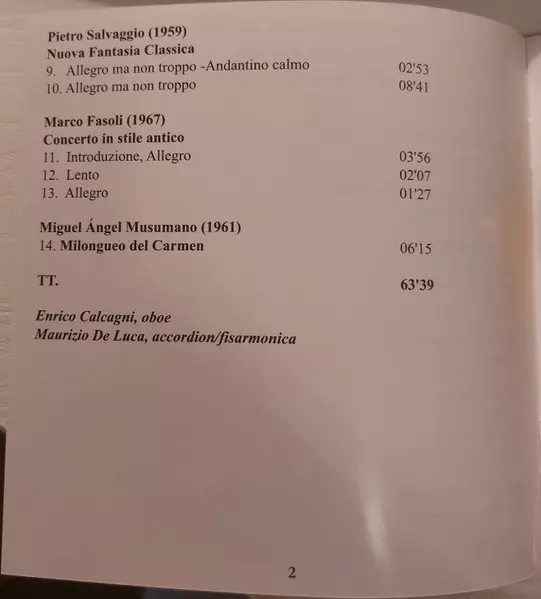 Pietro Salvaggio (1959)
Nuova Fantasia Classica
9. Allegro ma non troppo -Andantino calmo 02'53
10. Allegro ma non troppo 08'41

Marco Fasoli (1967)
Concerto in stile antico
11. Introduzione, Allegro 03'56
12. Lento 02'07
13. Allegro 01'27

Miguel Ángel Musumano (1961)
14. Milongueo del Carmen 06'15

TT. 63'39

Enrico Calcagni, oboe
Maurizio De Luca, accordion/fisarmonica

2